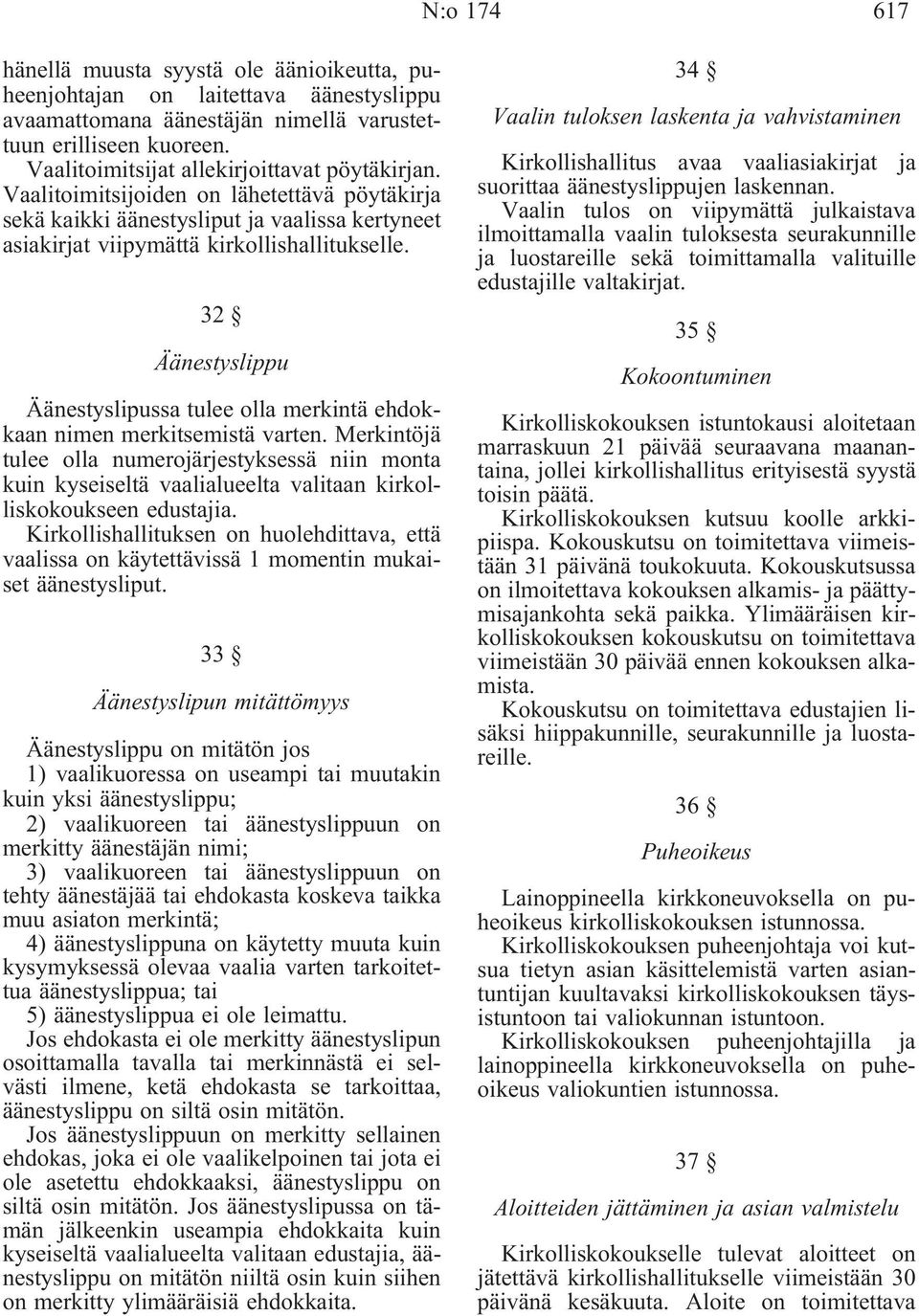 N:o 174 617

hänellä muusta syystä ole äänioikeutta, puheenjohtajan on laitettava äänestyslippu avaamattomana äänestäjän nimellä varustettuun erilliseen kuoreen.

Vaalitoimitsijat allekirjoittavat pöytäkirjan. Vaalitoimitsijoiden on lähetettävä pöytäkirja sekä kaikki äänestysliput ja vaalissa kertyneet asiakirjat viipymättä kirkollishallitukselle.

32 §

Äänestyslippu

Äänestyslipussa tulee olla merkintä ehdokkaan nimen merkitsemistä varten. Merkintöjä tulee olla numerojärjestyksessä niin monta kuin kyseiseltä vaalialueelta valitaan kirkolliskokoukseen edustajia.

Kirkollishallituksen on huolehdittava, että vaalissa on käytettävissä 1 momentin mukaiset äänestysliput.

33 §

Äänestyslipun mitättömyys

Äänestyslippu on mitätön jos

1) vaalikuoressa on useampi tai muutakin kuin yksi äänestyslippu;

2) vaalikuoreen tai äänestyslippuun on merkitty äänestäjän nimi;

3) vaalikuoreen tai äänestyslippuun on tehty äänestäjää tai ehdokasta koskeva taikka muu asiaton merkintä;

4) äänestyslippuna on käytetty muuta kuin kysymyksessä olevaa vaalia varten tarkoitettua äänestyslippua; tai

5) äänestyslippua ei ole leimattu.

Jos ehdokasta ei ole merkitty äänestyslipun osoittamalla tavalla tai merkinnästä ei selvästi ilmene, ketä ehdokasta se tarkoittaa, äänestyslippu on siltä osin mitätön.

Jos äänestyslippuun on merkitty sellainen ehdokas, joka ei ole vaalikelpoinen tai jota ei ole asetettu ehdokkaaksi, äänestyslippu on siltä osin mitätön. Jos äänestyslipussa on tämän jälkeenkin useampia ehdokkaita kuin kyseiseltä vaalialueelta valitaan edustajia, äänestyslippu on mitätön niiltä osin kuin siihen on merkitty ylimääräisiä ehdokkaita.

34 §

Vaalin tuloksen laskenta ja vahvistaminen

Kirkollishallitus avaa vaaliasiakirjat ja suorittaa äänestyslippujen laskennan.

Vaalin tulos on viipymättä julkaistava ilmoittamalla vaalin tuloksesta seurakunnille ja luostareille sekä toimittamalla valituille edustajille valtakirjat.

35 §

Kokoontuminen

Kirkolliskokouksen istuntokausi aloitetaan marraskuun 21 päivää seuraavana maanantaina, jollei kirkollishallitus erityisestä syystä toisin päätä.

Kirkolliskokouksen kutsuu koolle arkkipiispa. Kokouskutsu on toimitettava viimeistään 31 päivänä toukokuuta. Kokouskutsussa on ilmoitettava kokouksen alkamis- ja päättymisajankohta sekä paikka. Ylimääräisen kirkolliskokouksen kokouskutsu on toimitettava viimeistään 30 päivää ennen kokouksen alkamista.

Kokouskutsu on toimitettava edustajien lisäksi hiippakunnille, seurakunnille ja luostareille.

36 §

Puheoikeus

Lainoppineella kirkkoneuvoksella on puheoikeus kirkolliskokouksen istunnossa.

Kirkolliskokouksen puheenjohtaja voi kutsua tietyn asian käsittelemistä varten asiantuntijan kuultavaksi kirkolliskokouksen täysistuntoon tai valiokunnan istuntoon.

Kirkolliskokouksen puheenjohtajilla ja lainoppineella kirkkoneuvoksella on puheoikeus valiokuntien istunnossa.

37 §

Aloitteiden jättäminen ja asian valmistelu

Kirkolliskokoukselle tulevat aloitteet on jätettävä kirkollishallitukselle viimeistään 30 päivänä kesäkuuta. Aloite on toimitettava